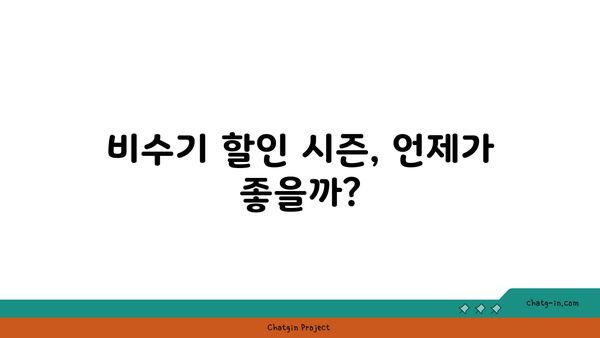 비수기 할인 시즌, 언제가 좋을까?

chatg-in.com

Chatgin Project